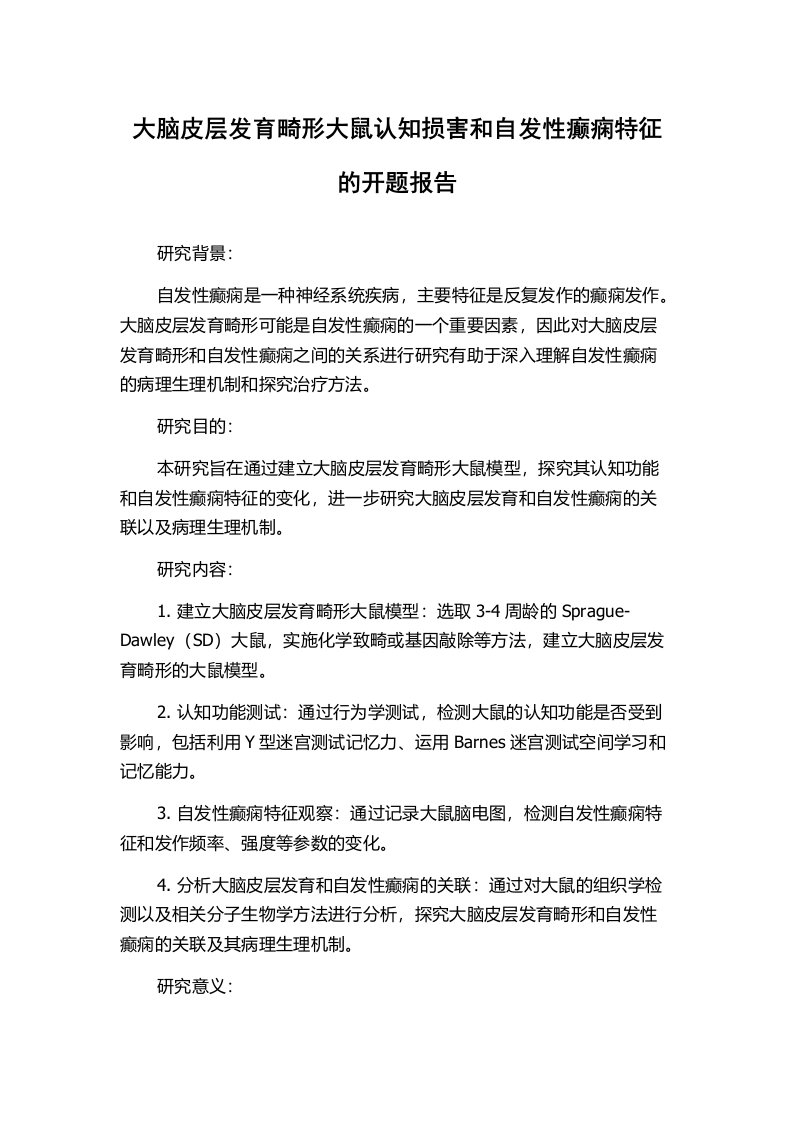 大脑皮层发育畸形大鼠认知损害和自发性癫痫特征的开题报告

研究背景：

自发性癫痫是一种神经系统疾病，主要特征是反复发作的癫痫发作。大脑皮层发育畸形可能是自发性癫痫的一个重要因素，因此对大脑皮层发育畸形和自发性癫痫之间的关系进行研究有助于深入理解自发性癫痫的病理生理机制和探究治疗方法。

研究目的：

本研究旨在通过建立大脑皮层发育畸形大鼠模型，探究其认知功能和自发性癫痫特征的变化，进一步研究大脑皮层发育和自发性癫痫的关联以及病理生理机制。

研究内容：

1. 建立大脑皮层发育畸形大鼠模型：选取 3-4 周龄的 Sprague-Dawley（SD）大鼠，实施化学致畸或基因敲除等方法，建立大脑皮层发育畸形的大鼠模型。

2. 认知功能测试：通过行为学测试，检测大鼠的认知功能是否受到影响，包括利用 Y 型迷宫测试记忆力、运用 Barnes 迷宫测试空间学习和记忆能力。

3. 自发性癫痫特征观察：通过记录大鼠脑电图，检测自发性癫痫特征和发作频率、强度等参数的变化。

4. 分析大脑皮层发育和自发性癫痫的关联：通过对大鼠的组织学检测以及相关分子生物学方法进行分析，探究大脑皮层发育畸形和自发性癫痫的关联及其病理生理机制。

研究意义：